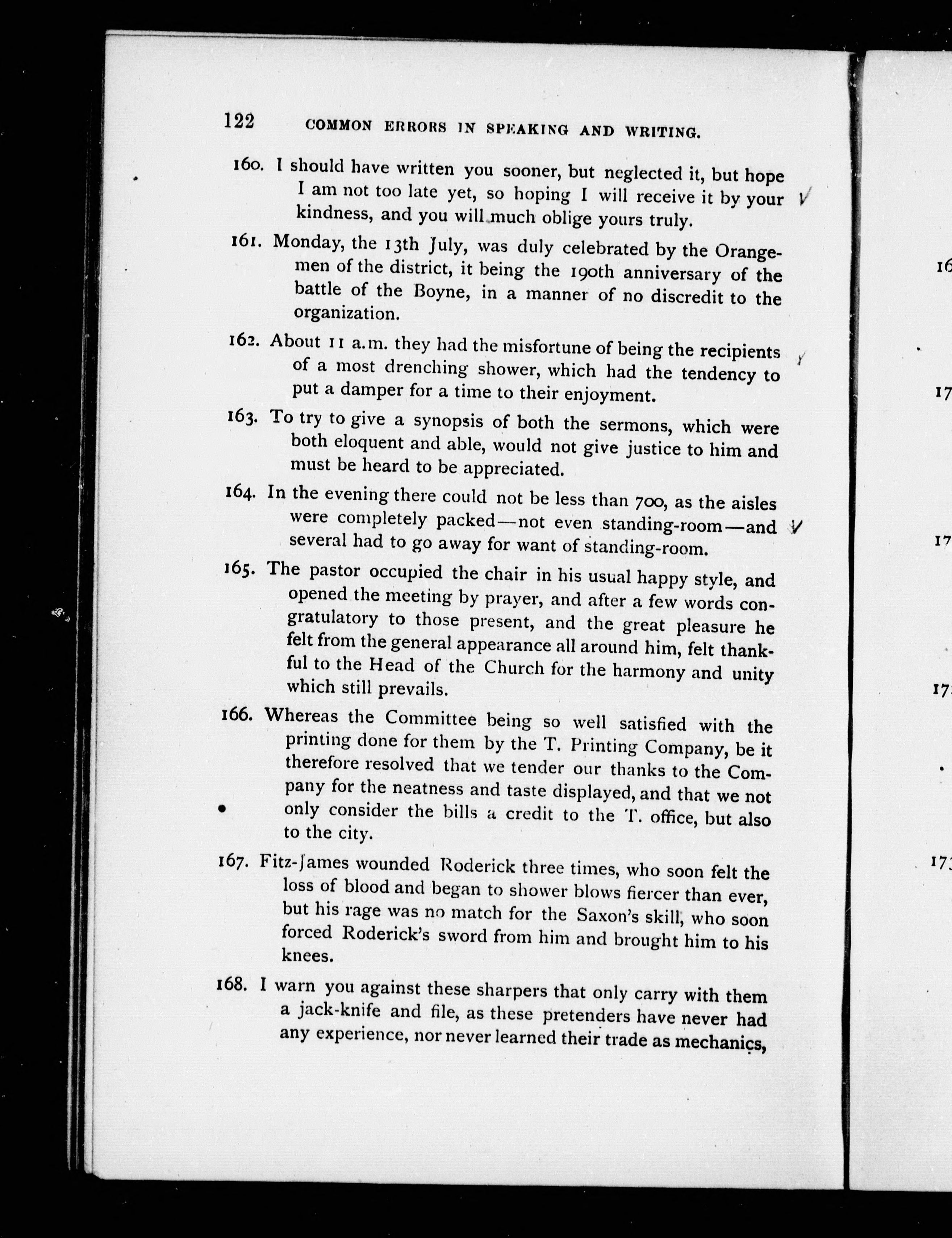 122 COMMON ERRORS IN SPEAKING AND WRITING.

160. I should have written you sooner, but neglected it, but hope I am not too late yet, so hoping I will receive it by your kindness, and you will much oblige yours truly.

161. Monday, the 13th July, was duly celebrated by the Orangemen of the district, it being the 190th anniversary of the battle of the Boyne, in a manner of no discredit to the organization.

162. About 11 a.m. they had the misfortune of being the recipients of a most drenching shower, which had the tendency to put a damper for a time to their enjoyment.

163. To try to give a synopsis of both the sermons, which were both eloquent and able, would not give justice to him and must be heard to be appreciated.

164. In the evening there could not be less than 700, as the aisles were completely packed—not even standing-room—and several had to go away for want of standing-room.

165. The pastor occupied the chair in his usual happy style, and opened the meeting by prayer, and after a few words congratulatory to those present, and the great pleasure he felt from the general appearance all around him, felt thankful to the Head of the Church for the harmony and unity which still prevails.

166. Whereas the Committee being so well satisfied with the printing done for them by the T. Printing Company, be it therefore resolved that we tender our thanks to the Company for the neatness and taste displayed, and that we not only consider the bills a credit to the T. office, but also to the city.

167. Fitz-James wounded Roderick three times, who soon felt the loss of blood and began to shower blows fiercer than ever, but his rage was no match for the Saxon's skill, who soon forced Roderick's sword from him and brought him to his knees.

168. I warn you against these sharpers that only carry with them a jack-knife and file, as these pretenders have never had any experience, nor never learned their trade as mechanics,

16
17
17
17
17